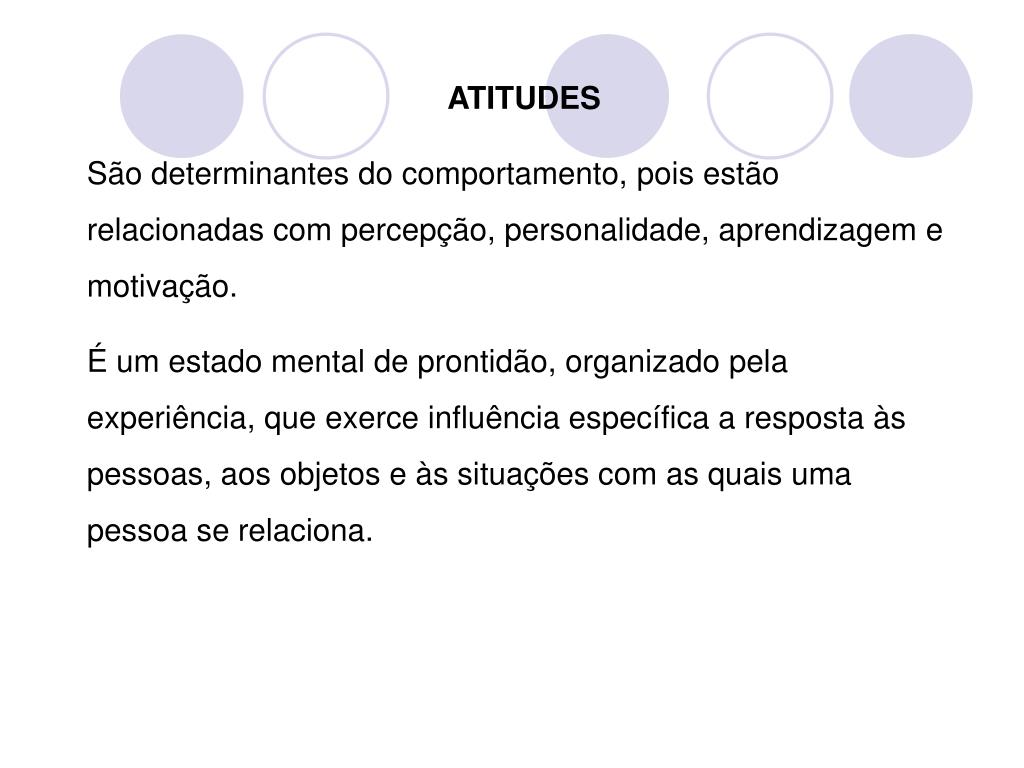 ATITUDES

São determinantes do comportamento, pois estão relacionadas com percepção, personalidade, aprendizagem e motivação.

É um estado mental de prontidão, organizado pela experiência, que exerce influência específica a resposta às pessoas, aos objetos e às situações com as quais uma pessoa se relaciona.